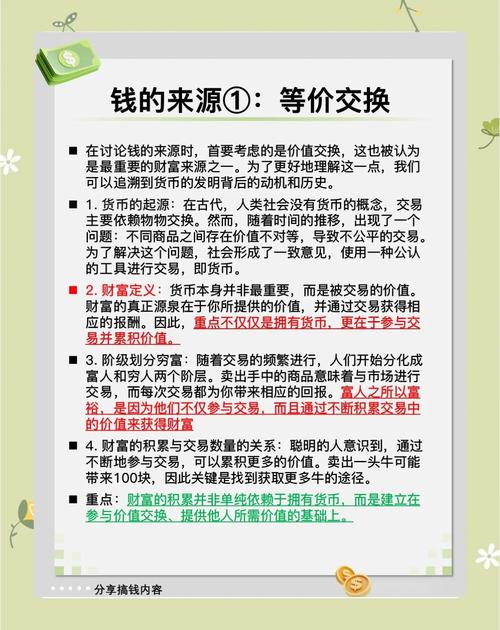 钱的来源①：等价交换

■ 在讨论钱的来源时，首要考虑的是价值交换，这也被认为是最重要的财富来源之一。为了更好地理解这一点，我们可以追溯到货币的发明背后的动机和历史。

■ 1. 货币的起源：在古代，人类社会没有货币的概念，交易主要依赖物物交换。然而，随着时间的推移，出现了一个问题：不同商品之间存在价值不对等，导致不公平的交易。为了解决这个问题，社会形成了一致意见，使用一种公认的工具进行交易，即货币。

■ 2. 财富定义：货币本身并非最重要，而是被交易的价值。财富的真正源泉在于你所提供的价值，并通过交易获得相应的报酬。因此，重点不仅仅是拥有货币，更在于参与交易并累积价值。

■ 3. 阶级划分穷富：随着交易的频繁进行，人们开始分化成富人和穷人两个阶层。卖出手中的商品意味着与市场进行交易，而每次交易都为你带来相应的回报。富人之所以富裕，是因为他们不仅参与交易，而且通过不断积累交易中的价值来获得财富

■ 4. 财富的积累与交易数量的关系：聪明的人意识到，通过不断地参与交易，可以累积更多的价值。卖出一头牛可能带来100块，因此关键是找到获取更多牛的途径。

■ 重点：财富的积累并非单纯依赖于拥有货币，而是建立在参与价值交换、提供他人所需价值的基础上。

分享搞钱内容